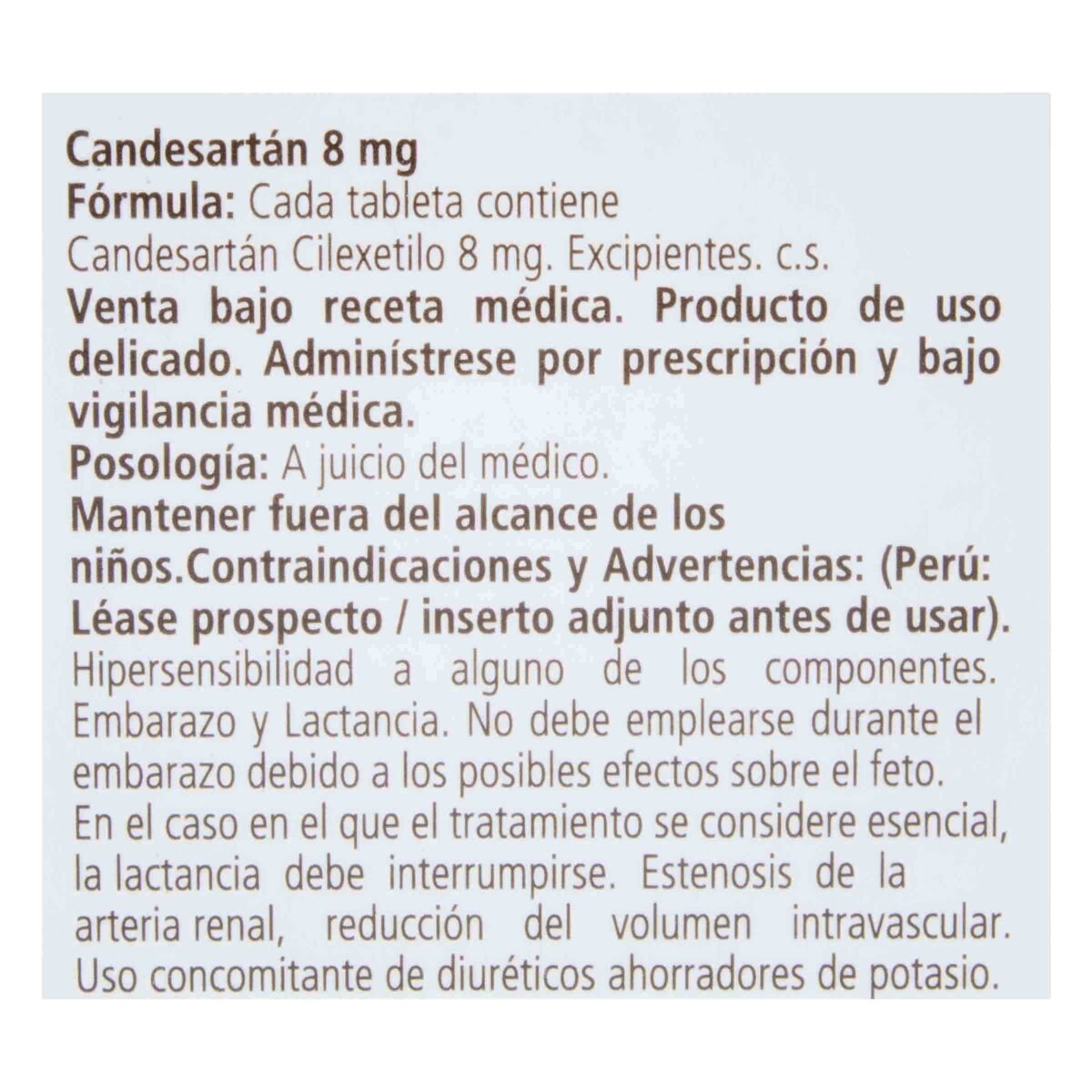 Candesartán 8 mg
Fórmula: Cada tableta contiene
Candesartán Cilexetilo 8 mg. Excipientes. c.s.
Venta bajo receta médica. Producto de uso delicado. Adminístrese por prescripción y bajo vigilancia médica.
Posología: A juicio del médico.
Mantener fuera del alcance de los niños.Contraindicaciones y Advertencias: (Perú: Léase prospecto / inserto adjunto antes de usar). Hipersensibilidad a alguno de los componentes. Embarazo y Lactancia. No debe emplearse durante el embarazo debido a los posibles efectos sobre el feto. En el caso en el que el tratamiento se considere esencial, la lactancia debe interrumpirse. Estenosis de la arteria renal, reducción del volumen intravascular. Uso concomitante de diuréticos ahorradores de potasio.